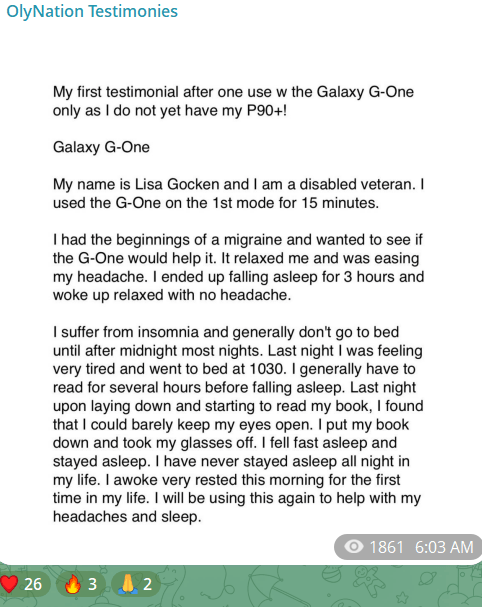 OlyNation Testimonies

My first testimonial after one use w the Galaxy G-One only as I do not yet have my P90+!

Galaxy G-One

My name is Lisa Gocken and I am a disabled veteran. I used the G-One on the 1st mode for 15 minutes.

I had the beginnings of a migraine and wanted to see if the G-One would help it. It relaxed me and was easing my headache. I ended up falling asleep for 3 hours and woke up relaxed with no headache.

I suffer from insomnia and generally don't go to bed until after midnight most nights. Last night I was feeling very tired and went to bed at 1030. I generally have to read for several hours before falling asleep. Last night upon laying down and starting to read my book, I found that I could barely keep my eyes open. I put my book down and took my glasses off. I fell fast asleep and stayed asleep. I have never stayed asleep all night in my life. I awoke very rested this morning for the first time in my life. I will be using this again to help with my headaches and sleep.

1861 6:03 AM

❤️ 26 🔥 3 🙏 2